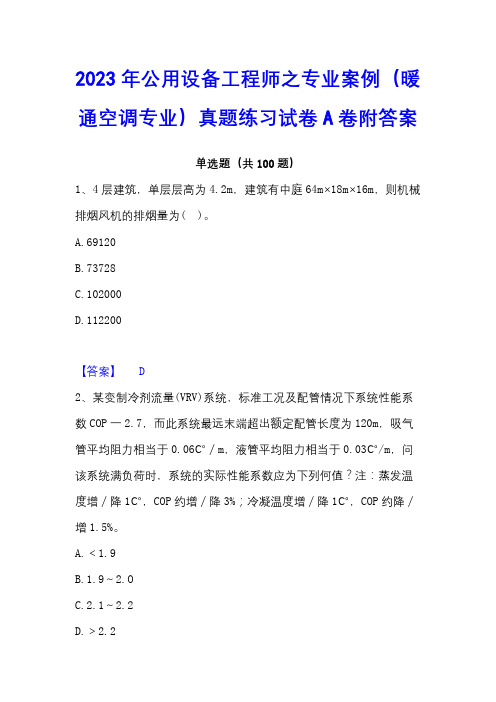 2023年公用设备工程师之专业案例（暖通空调专业）真题练习试卷A卷附答案

单选题（共100题）

1、4层建筑，单层层高为4.2m，建筑有中庭64m×18m×16m，则机械排烟风机的排烟量为（ ）。

A. 69120

B. 73728

C. 102000

D. 112200

【答案】 D

2、某变制冷剂流量(VRV)系统，标准工况及配管情况下系统性能系数COP一2.7，而此系统最远末端超出额定配管长度为120m，吸气管平均阻力相当于0.06C°/m，液管平均阻力相当于0.03C°/m，问该系统满负荷时，系统的实际性能系数应为下列何值？注：蒸发温度增/降1C°，COP约增/降3%；冷凝温度增/降1C°，COP约降/增1.5%。

A. <1.9

B. 1.9~2.0

C. 2.1~2.2

D. >2.2